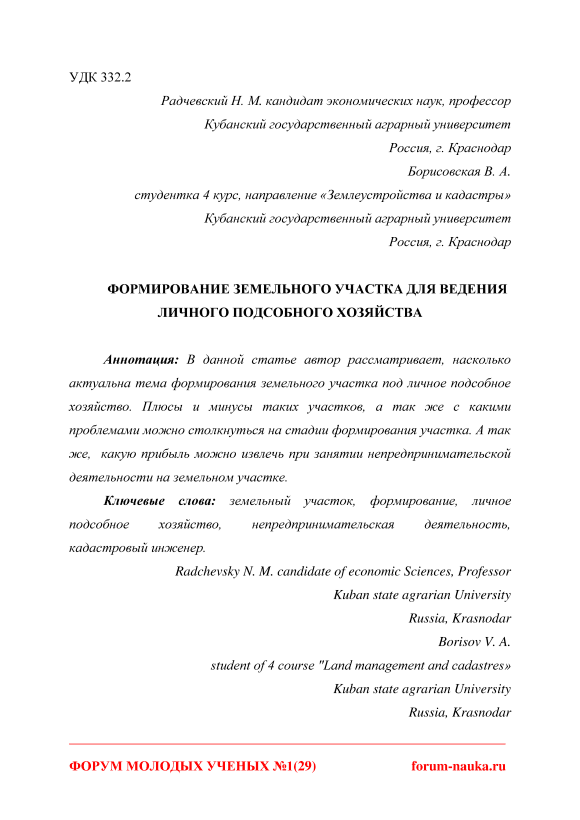 УДК 332.2

Радчевский Н. М. кандидат экономических наук, профессор
Кубанский государственный аграрный университет
Россия, г. Краснодар
Борисовская В. А.
студентка 4 курс, направление «Землеустройства и кадастры»
Кубанский государственный аграрный университет
Россия, г. Краснодар

ФОРМИРОВАНИЕ ЗЕМЕЛЬНОГО УЧАСТКА ДЛЯ ВЕДЕНИЯ ЛИЧНОГО ПОДСОБНОГО ХОЗЯЙСТВА

Аннотация: В данной статье автор рассматривает, насколько актуальна тема формирования земельного участка под личное подсобное хозяйство. Плюсы и минусы таких участков, а так же с какими проблемами можно столкнуться на стадии формирования участка. А так же, какую прибыль можно извлечь при занятии непредпринимательской деятельности на земельном участке.

Ключевые слова: земельный участок, формирование, личное подсобное хозяйство, непредпринимательская деятельность, кадастровый инженер.

Radchevsky N. M. candidate of economic Sciences, Professor
Kuban state agrarian University
Russia, Krasnodar
Borisov V. A.
student of 4 course "Land management and cadastres»
Kuban state agrarian University
Russia, Krasnodar

ФОРУМ МОЛОДЫХ УЧЕНЫХ №1(29) forum-nauka.ru